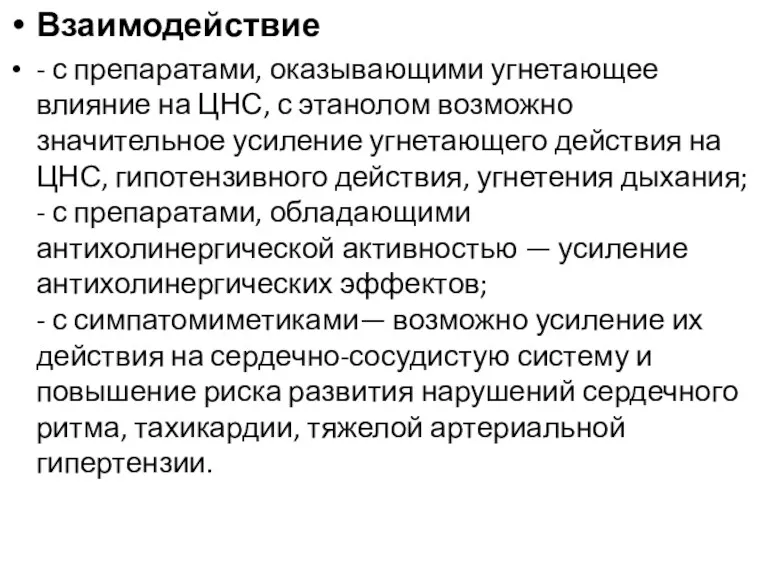 • Взаимодействие

• - с препаратами, оказывающими угнетающее влияние на ЦНС, с этанолом возможно значительное усиление угнетающего действия на ЦНС, гипотензивного действия, угнетения дыхания;
- с препаратами, обладающими антихолинергической активностью — усиление антихолинергических эффектов;
- с симпатомиметиками— возможно усиление их действия на сердечно-сосудистую систему и повышение риска развития нарушений сердечного ритма, тахикардии, тяжелой артериальной гипертензии.